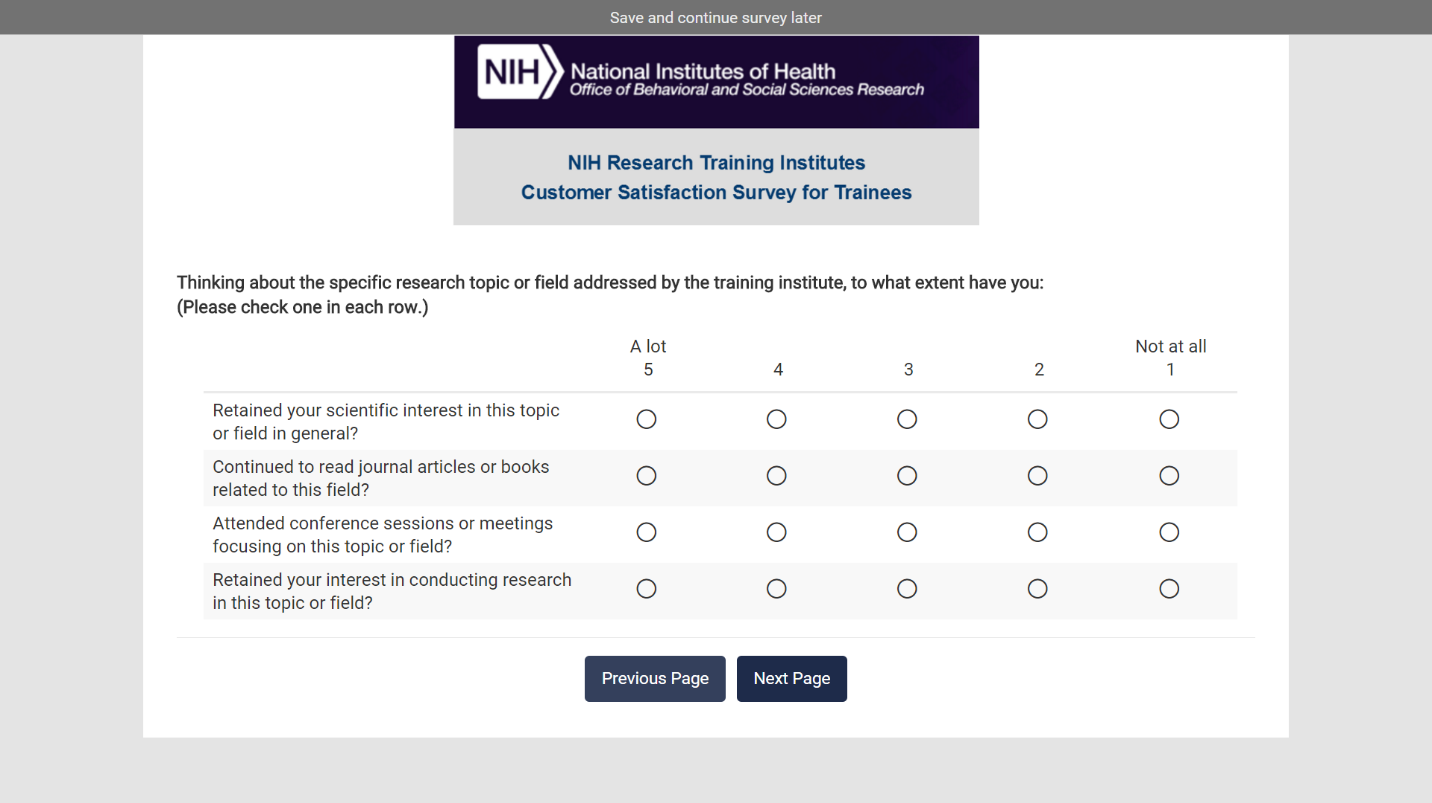 Save and continue survey later

NIH National Institutes of Health
Office of Behavioral and Social Sciences Research

NIH Research Training Institutes
Customer Satisfaction Survey for Trainees

Thinking about the specific research topic or field addressed by the training institute, to what extent have you:
(Please check one in each row.)

| | A lot 5 | 4 | 3 | 2 | Not at all 1 |
|---|---|---|---|---|---|
| Retained your scientific interest in this topic or field in general? | ○ | ○ | ○ | ○ | ○ |
| Continued to read journal articles or books related to this field? | ○ | ○ | ○ | ○ | ○ |
| Attended conference sessions or meetings focusing on this topic or field? | ○ | ○ | ○ | ○ | ○ |
| Retained your interest in conducting research in this topic or field? | ○ | ○ | ○ | ○ | ○ |

Previous Page Next Page